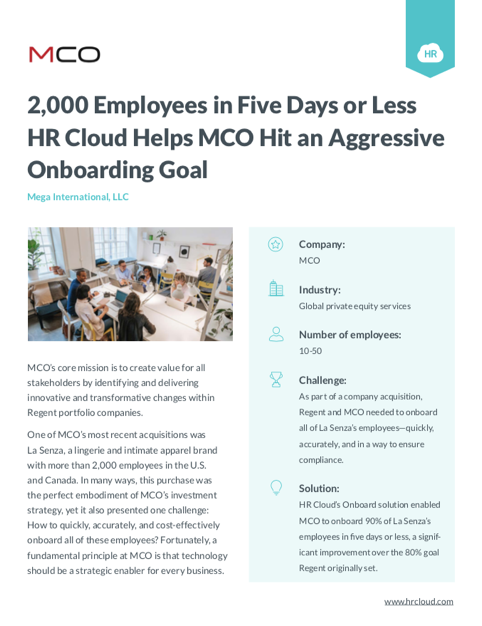 MCO

HR

2,000 Employees in Five Days or Less HR Cloud Helps MCO Hit an Aggressive Onboarding Goal

Mega International, LLC

MCO's core mission is to create value for all stakeholders by identifying and delivering innovative and transformative changes within Regent portfolio companies.

One of MCO's most recent acquisitions was La Senza, a lingerie and intimate apparel brand with more than 2,000 employees in the U.S. and Canada. In many ways, this purchase was the perfect embodiment of MCO's investment strategy, yet it also presented one challenge: How to quickly, accurately, and cost-effectively onboard all of these employees? Fortunately, a fundamental principle at MCO is that technology should be a strategic enabler for every business.

Company:
MCO

Industry:
Global private equity services

Number of employees:
10-50

Challenge:
As part of a company acquisition, Regent and MCO needed to onboard all of La Senza's employees—quickly, accurately, and in a way to ensure compliance.

Solution:
HR Cloud's Onboard solution enabled MCO to onboard 90% of La Senza's employees in five days or less, a significant improvement over the 80% goal Regent originally set.

www.hrcloud.com